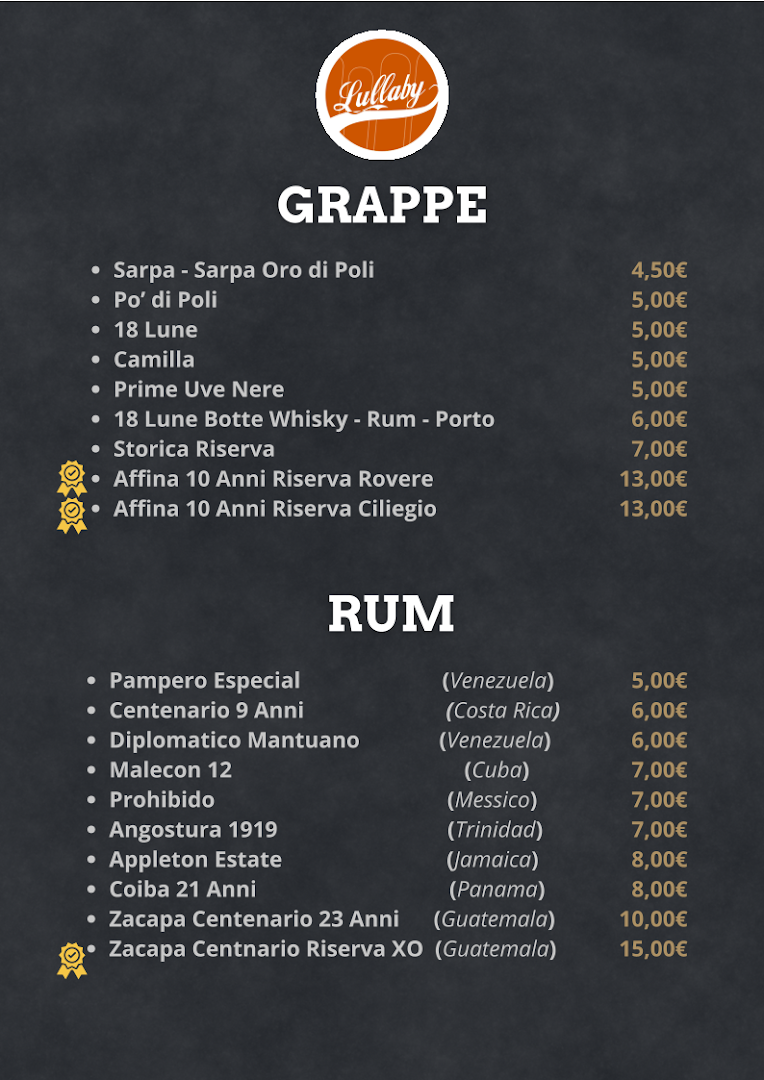 Lullaby

GRAPPE

• Sarpa - Sarpa Oro di Poli 4,50€
• Po' di Poli 5,00€
• 18 Lune 5,00€
• Camilla 5,00€
• Prime Uve Nere 5,00€
• 18 Lune Botte Whisky - Rum - Porto 6,00€
• Storica Riserva 7,00€
• Affina 10 Anni Riserva Rovere 13,00€
• Affina 10 Anni Riserva Ciliegio 13,00€

RUM

• Pampero Especial (Venezuela) 5,00€
• Centenario 9 Anni (Costa Rica) 6,00€
• Diplomatico Mantuano (Venezuela) 6,00€
• Malecon 12 (Cuba) 7,00€
• Prohibido (Messico) 7,00€
• Angostura 1919 (Trinidad) 7,00€
• Appleton Estate (Jamaica) 8,00€
• Coiba 21 Anni (Panama) 8,00€
• Zacapa Centenario 23 Anni (Guatemala) 10,00€
• Zacapa Centnario Riserva XO (Guatemala) 15,00€